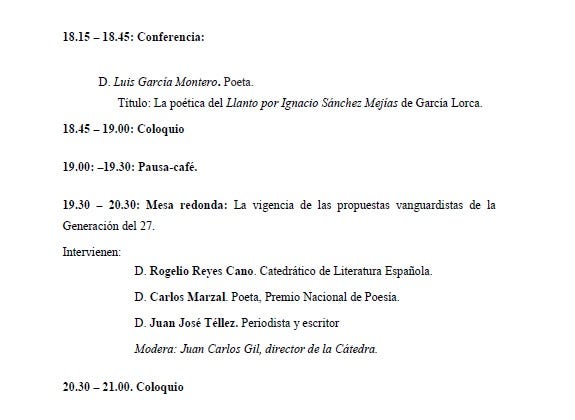 18.15 – 18.45: Conferencia:

D. Luis García Montero. Poeta.
Título: La poética del Llanto por Ignacio Sánchez Mejías de García Lorca.

18.45 – 19.00: Coloquio

19.00: –19.30: Pausa-café.

19.30 – 20.30: Mesa redonda: La vigencia de las propuestas vanguardistas de la Generación del 27.

Intervienen:

D. Rogelio Reyes Cano. Catedrático de Literatura Española.

D. Carlos Marzal. Poeta, Premio Nacional de Poesía.

D. Juan José Téllez. Periodista y escritor

Modera: Juan Carlos Gil, director de la Cátedra.

20.30 – 21.00. Coloquio